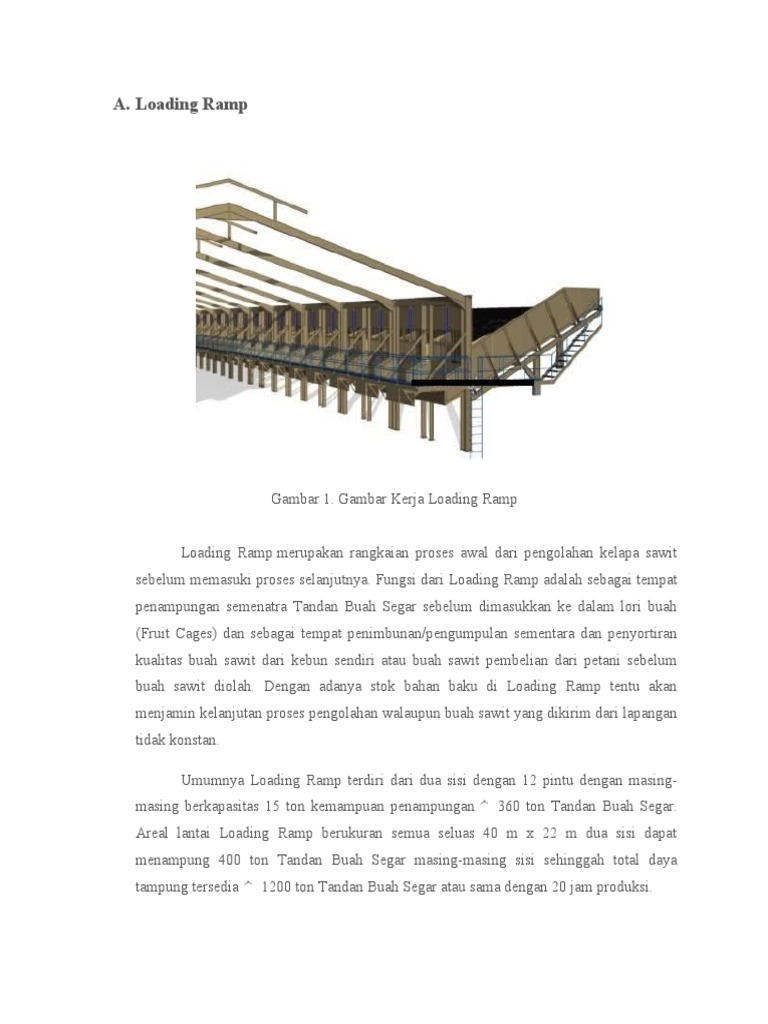 A. Loading Ramp

Gambar 1. Gambar Kerja Loading Ramp

Loading Ramp merupakan rangkaian proses awal dari pengolahan kelapa sawit sebelum memasuki proses selanjutnya. Fungsi dari Loading Ramp adalah sebagai tempat penampungan semenatra Tandan Buah Segar sebelum dimasukkan ke dalam lori buah (Fruit Cages) dan sebagai tempat penimbunan/pengumpulan sementara dan penyortiran kualitas buah sawit dari kebun sendiri atau buah sawit pembelian dari petani sebelum buah sawit diolah. Dengan adanya stok bahan baku di Loading Ramp tentu akan menjamin kelanjutan proses pengolahan walaupun buah sawit yang dikirim dari lapangan tidak konstan.

Umumnya Loading Ramp terdiri dari dua sisi dengan 12 pintu dengan masing-masing berkapasitas 15 ton kemampuan penampungan ^ 360 ton Tandan Buah Segar. Areal lantai Loading Ramp berukuran semua seluas 40 m x 22 m dua sisi dapat menampung 400 ton Tandan Buah Segar masing-masing sisi sehinggah total daya tampung tersedia ^ 1200 ton Tandan Buah Segar atau sama dengan 20 jam produksi.